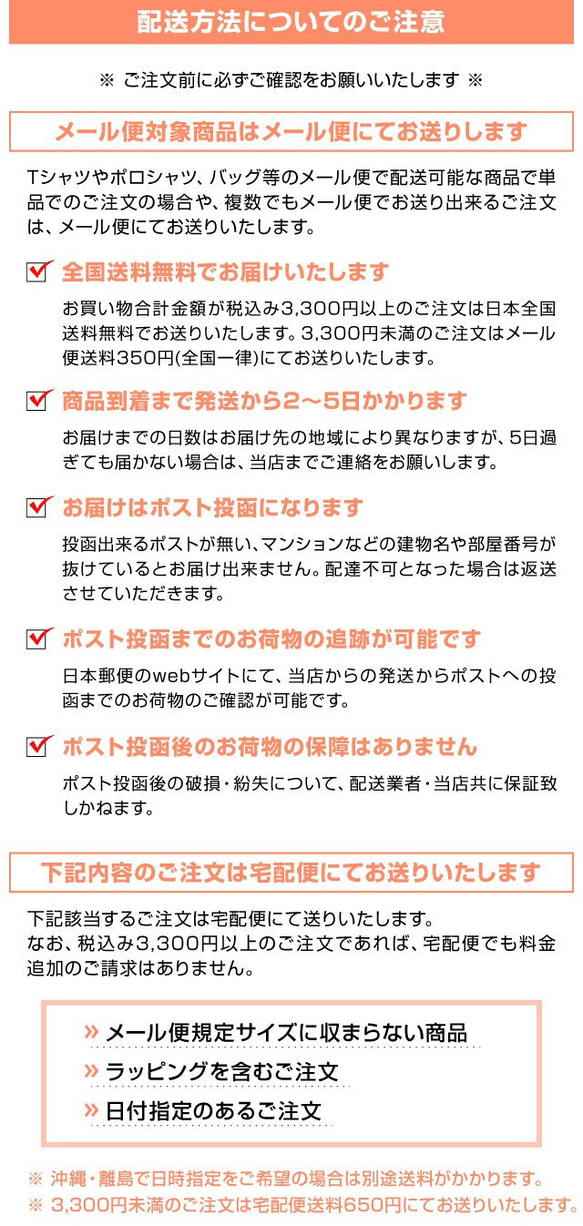 配送方法についてのご注意

※ ご注文前に必ずご確認をお願いいたします ※

メール便対象商品はメール便にてお送りします

Tシャツやポロシャツ、バッグ等のメール便で配送可能な商品で単品でのご注文の場合や、複数でもメール便でお送り出来るご注文は、メール便にてお送りいたします。

全国送料無料でお届けいたします

お買い物合計金額が税込み3,300円以上のご注文は日本全国送料無料でお送りいたします。3,300円未満のご注文はメール便送料350円(全国一律)にてお送りいたします。

商品到着まで発送から2～5日かかります

お届けまでの日数はお届け先の地域により異なりますが、5日過ぎても届かない場合は、当店までご連絡をお願いします。

お届けはポスト投函になります

投函出来るポストが無い、マンションなどの建物名や部屋番号が抜けているとお届け出来ません。配達不可となった場合は返送させていただきます。

ポスト投函までのお荷物の追跡が可能です

日本郵便のwebサイトにて、当店からの発送からポストへの投函までのお荷物のご確認が可能です。

ポスト投函後のお荷物の保障はありません

ポスト投函後の破損・紛失について、配送業者・当店共に保証致しかねます。

下記内容のご注文は宅配便にてお送りいたします

下記該当するご注文は宅配便にて送りいたします。
なお、税込み3,300円以上のご注文であれば、宅配便でも料金追加のご請求はありません。

» メール便規定サイズに収まらない商品
» ラッピングを含むご注文
» 日付指定のあるご注文

※ 沖縄・離島で日時指定をご希望の場合は別途送料がかかります。
※ 3,300円未満のご注文は宅配便送料650円にてお送りいたします。